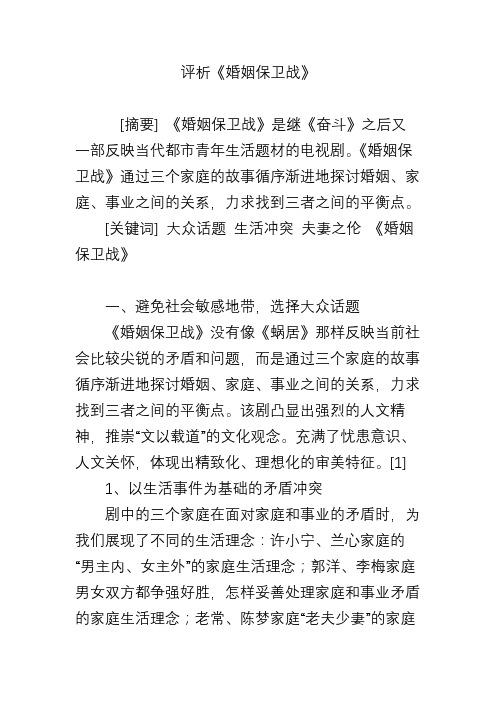 评析《婚姻保卫战》

[摘要] 《婚姻保卫战》是继《奋斗》之后又一部反映当代都市青年生活题材的电视剧。《婚姻保卫战》通过三个家庭的故事循序渐进地探讨婚姻、家庭、事业之间的关系，力求找到三者之间的平衡点。

[关键词] 大众话题 生活冲突 夫妻之伦 《婚姻保卫战》

一、避免社会敏感地带，选择大众话题

《婚姻保卫战》没有像《蜗居》那样反映当前社会比较尖锐的矛盾和问题，而是通过三个家庭的故事循序渐进地探讨婚姻、家庭、事业之间的关系，力求找到三者之间的平衡点。该剧凸显出强烈的人文精神，推崇“文以载道”的文化观念。充满了忧患意识、人文关怀，体现出精致化、理想化的审美特征。[1]

1、以生活事件为基础的矛盾冲突

剧中的三个家庭在面对家庭和事业的矛盾时，为我们展现了不同的生活理念：许小宁、兰心家庭的“男主内、女主外”的家庭生活理念；郭洋、李梅家庭男女双方都争强好胜，怎样妥善处理家庭和事业矛盾的家庭生活理念；老常、陈梦家庭“老夫少妻”的家庭